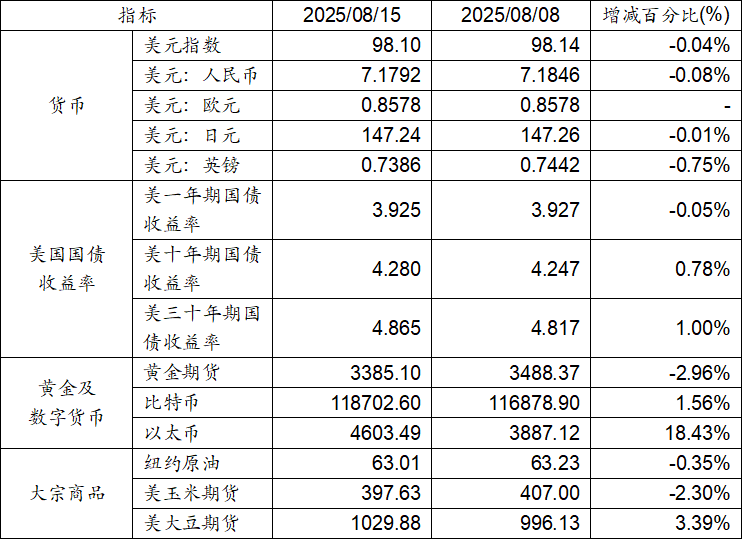 | 指标 |  | 2025/08/15 | 2025/08/08 | 增减百分比(%) |
|---|---|---|---|---|
| 货币 | 美元指数 | 98.10 | 98.14 | -0.04% |
|  | 美元：人民币 | 7.1792 | 7.1846 | -0.08% |
|  | 美元：欧元 | 0.8578 | 0.8578 | - |
|  | 美元：日元 | 147.24 | 147.26 | -0.01% |
|  | 美元：英镑 | 0.7386 | 0.7442 | -0.75% |
| 美国国债收益率 | 美一年期国债收益率 | 3.925 | 3.927 | -0.05% |
|  | 美十年期国债收益率 | 4.280 | 4.247 | 0.78% |
|  | 美三十年期国债收益率 | 4.865 | 4.817 | 1.00% |
| 黄金及数字货币 | 黄金期货 | 3385.10 | 3488.37 | -2.96% |
|  | 比特币 | 118702.60 | 116878.90 | 1.56% |
|  | 以太币 | 4603.49 | 3887.12 | 18.43% |
| 大宗商品 | 纽约原油 | 63.01 | 63.23 | -0.35% |
|  | 美玉米期货 | 397.63 | 407.00 | -2.30% |
|  | 美大豆期货 | 1029.88 | 996.13 | 3.39% |